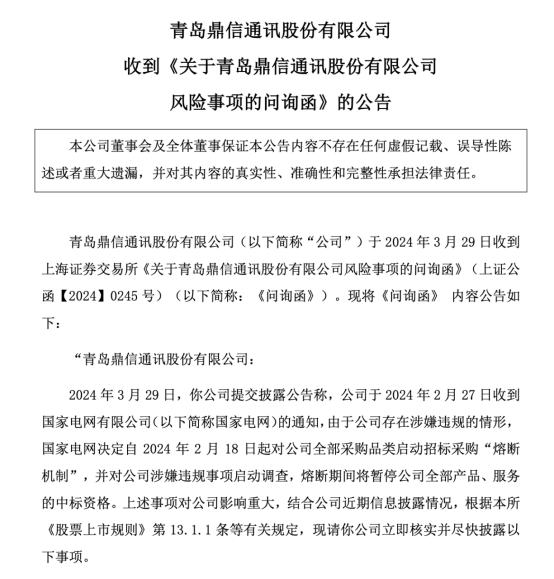 青岛鼎信通讯股份有限公司
收到《关于青岛鼎信通讯股份有限公司
风险事项的问询函》的公告

本公司董事会及全体董事保证本公告内容不存在任何虚假记载、误导性陈述或者重大遗漏，并对其内容的真实性、准确性和完整性承担法律责任。

青岛鼎信通讯股份有限公司（以下简称“公司”）于 2024 年 3 月 29 日收到上海证券交易所《关于青岛鼎信通讯股份有限公司风险事项的问询函》（上证公函【2024】0245 号）（以下简称：《问询函》）。现将《问询函》 内容公告如下：

“青岛鼎信通讯股份有限公司：

2024 年 3 月 29 日，你公司提交披露公告称，公司于 2024 年 2 月 27 日收到国家电网有限公司(以下简称国家电网)的通知，由于公司存在涉嫌违规的情形，国家电网决定自 2024 年 2 月 18 日起对公司全部采购品类启动招标采购“熔断机制”，并对公司涉嫌违规事项启动调查，熔断期间将暂停公司全部产品、服务的中标资格。上述事项对公司影响重大，结合公司近期信息披露情况，根据本所《股票上市规则》第 13.1.1 条等有关规定，现请你公司立即核实并尽快披露以下事项。